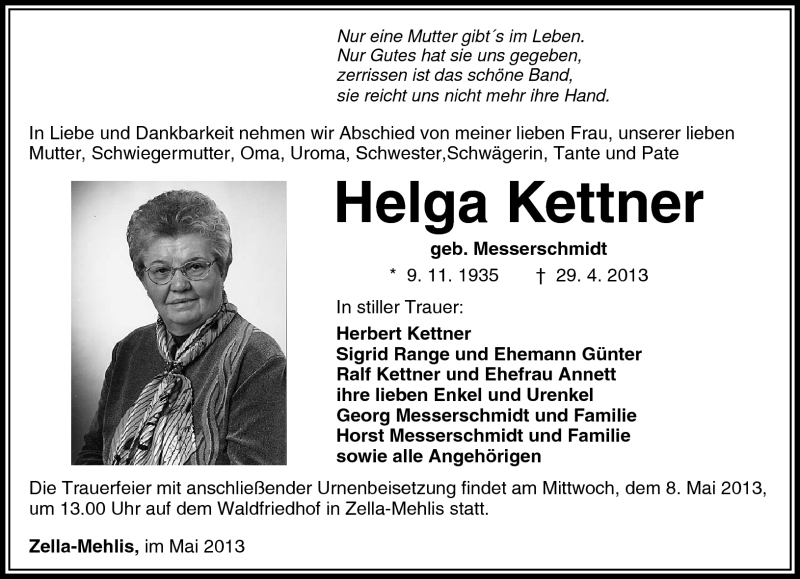 Nur eine Mutter gibt´s im Leben.
Nur Gutes hat sie uns gegeben,
zerrissen ist das schöne Band,
sie reicht uns nicht mehr ihre Hand.

In Liebe und Dankbarkeit nehmen wir Abschied von meiner lieben Frau, unserer lieben Mutter, Schwiegermutter, Oma, Uroma, Schwester,Schwägerin, Tante und Pate

Helga Kettner

geb. Messerschmidt

* 9. 11. 1935 † 29. 4. 2013

In stiller Trauer:

Herbert Kettner
Sigrid Range und Ehemann Günter
Ralf Kettner und Ehefrau Annett
ihre lieben Enkel und Urenkel
Georg Messerschmidt und Familie
Horst Messerschmidt und Familie
sowie alle Angehörigen

Die Trauerfeier mit anschließender Urnenbeisetzung findet am Mittwoch, dem 8. Mai 2013, um 13.00 Uhr auf dem Waldfriedhof in Zella-Mehlis statt.

Zella-Mehlis, im Mai 2013